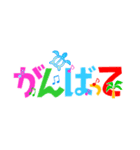 がんばって